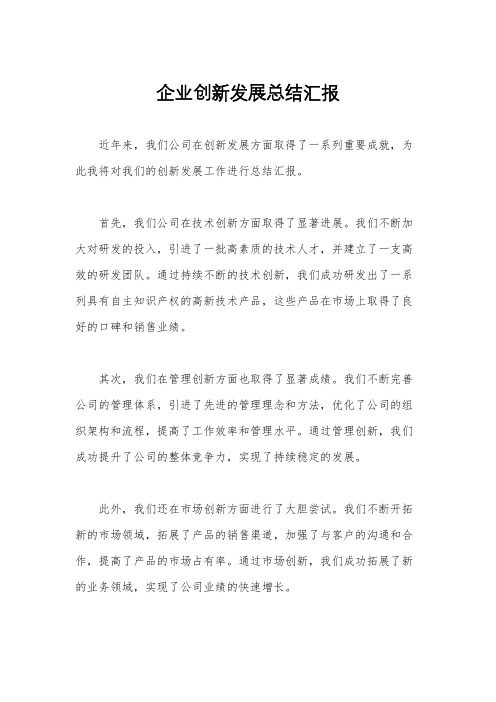 企业创新发展总结汇报

近年来，我们公司在创新发展方面取得了一系列重要成就，为此我将对我们的创新发展工作进行总结汇报。

首先，我们公司在技术创新方面取得了显著进展。我们不断加大对研发的投入，引进了一批高素质的技术人才，并建立了一支高效的研发团队。通过持续不断的技术创新，我们成功研发出了一系列具有自主知识产权的高新技术产品，这些产品在市场上取得了良好的口碑和销售业绩。

其次，我们在管理创新方面也取得了显著成绩。我们不断完善公司的管理体系，引进了先进的管理理念和方法，优化了公司的组织架构和流程，提高了工作效率和管理水平。通过管理创新，我们成功提升了公司的整体竞争力，实现了持续稳定的发展。

此外，我们还在市场创新方面进行了大胆尝试。我们不断开拓新的市场领域，拓展了产品的销售渠道，加强了与客户的沟通和合作，提高了产品的市场占有率。通过市场创新，我们成功拓展了新的业务领域，实现了公司业绩的快速增长。